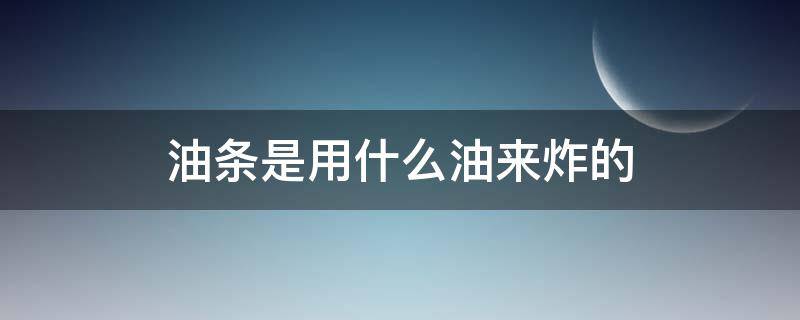 油条是用什么油来炸的